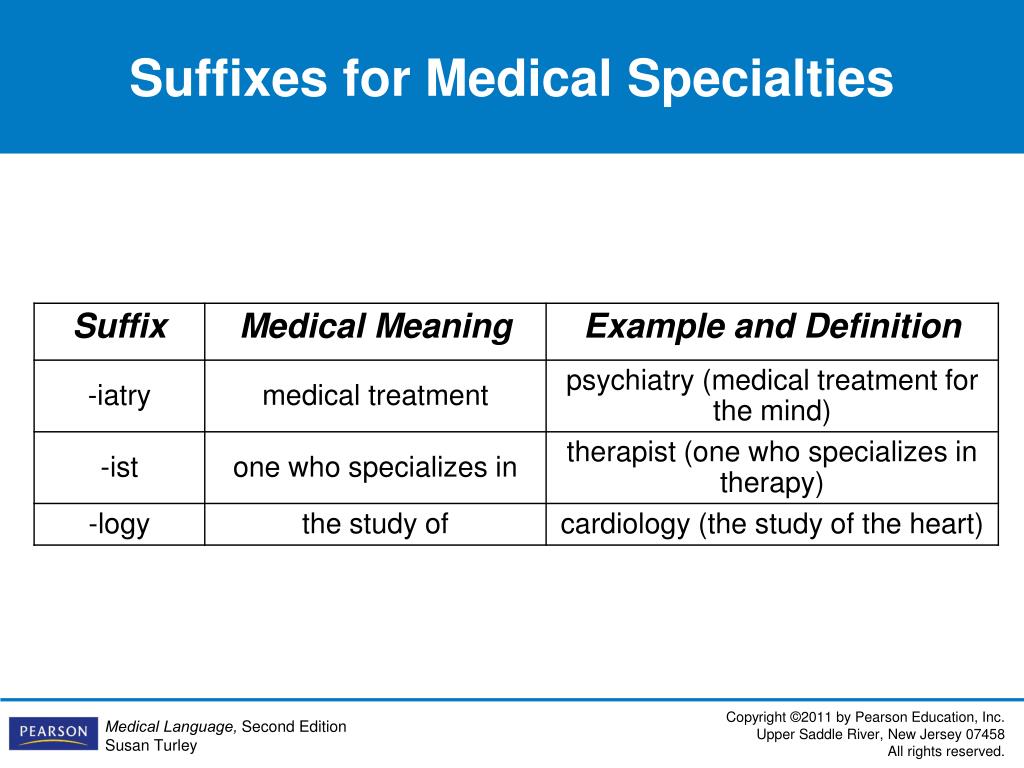 Suffixes for Medical Specialties

| Suffix | Medical Meaning | Example and Definition |
|---|---|---|
| -iatry | medical treatment | psychiatry (medical treatment for the mind) |
| -ist | one who specializes in | therapist (one who specializes in therapy) |
| -logy | the study of | cardiology (the study of the heart) |

PEARSON

Medical Language, Second Edition
Susan Turley

Copyright ©2011 by Pearson Education, Inc.
Upper Saddle River, New Jersey 07458
All rights reserved.